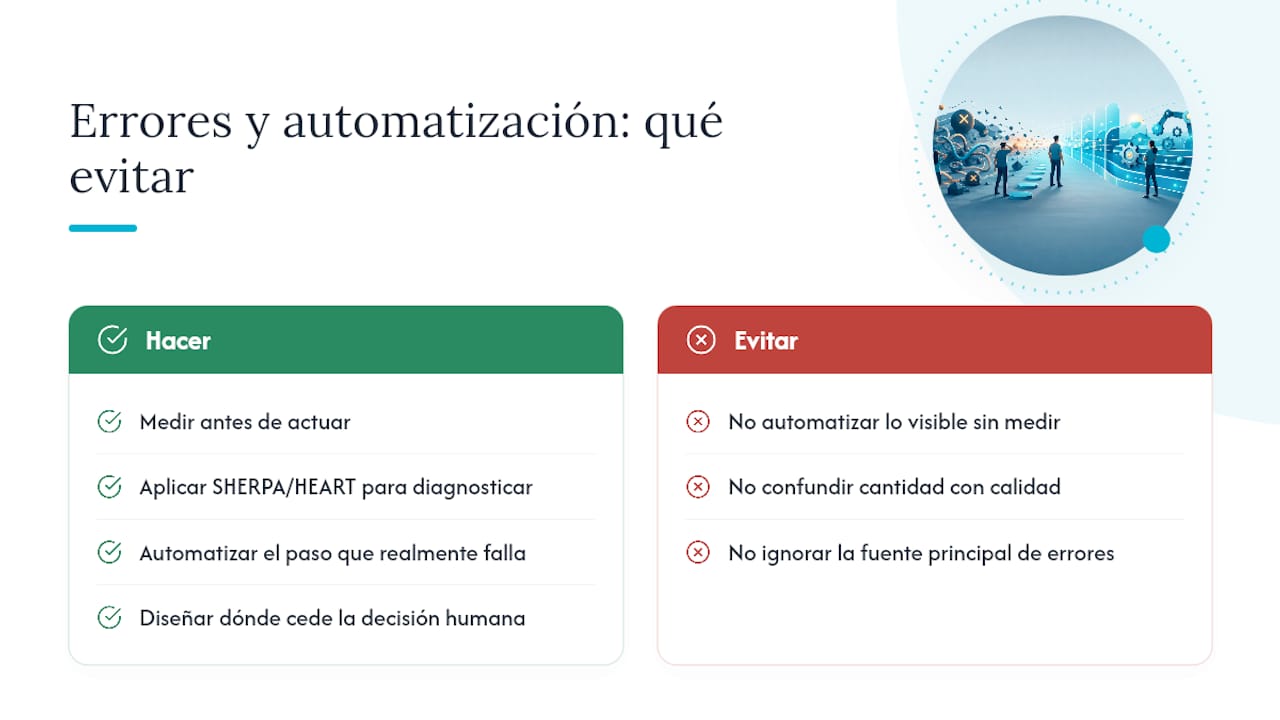 Errores y automatización: qué evitar

Hacer

Medir antes de actuar

Aplicar SHERPA/HEART para diagnosticar

Automatizar el paso que realmente falla

Diseñar dónde cede la decisión humana

Evitar

No automatizar lo visible sin medir

No confundir cantidad con calidad

No ignorar la fuente principal de errores